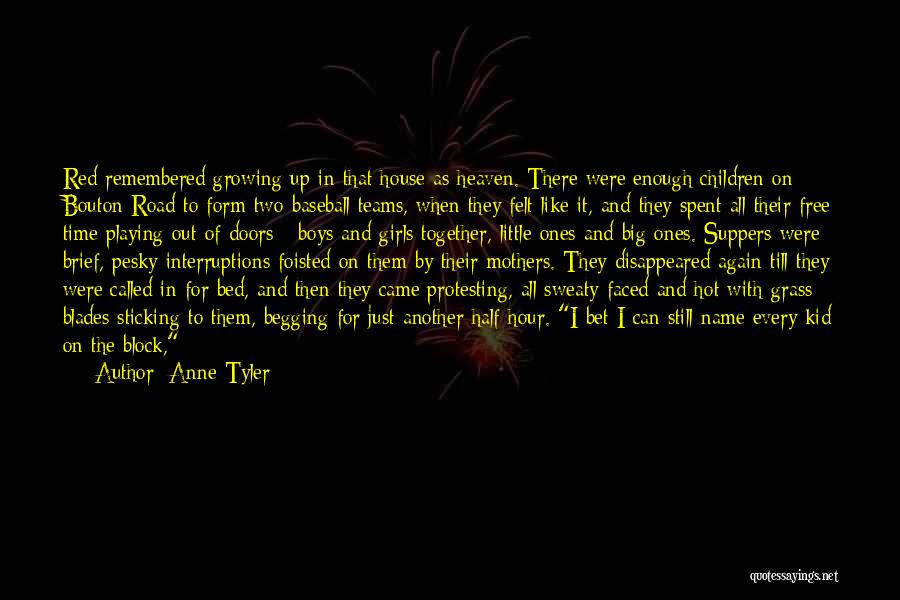 Red remembered growing up in that house as heaven. There were enough children on Bouton Road to form two baseball teams, when they felt like it, and they spent all their free time playing out of doors - boys and girls together, little ones and big ones. Suppers were brief, pesky interruptions foisted on them by their mothers. They disappeared again till they were called in for bed, and then they came protesting, all sweaty faced and hot with grass blades sticking to them, begging for just another half hour. "I bet I can still name every kid on the block,"

Author: Anne Tyler

quotessayings.net